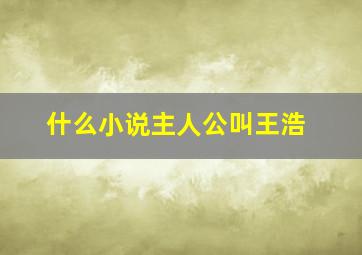 什么小说主人公叫王浩